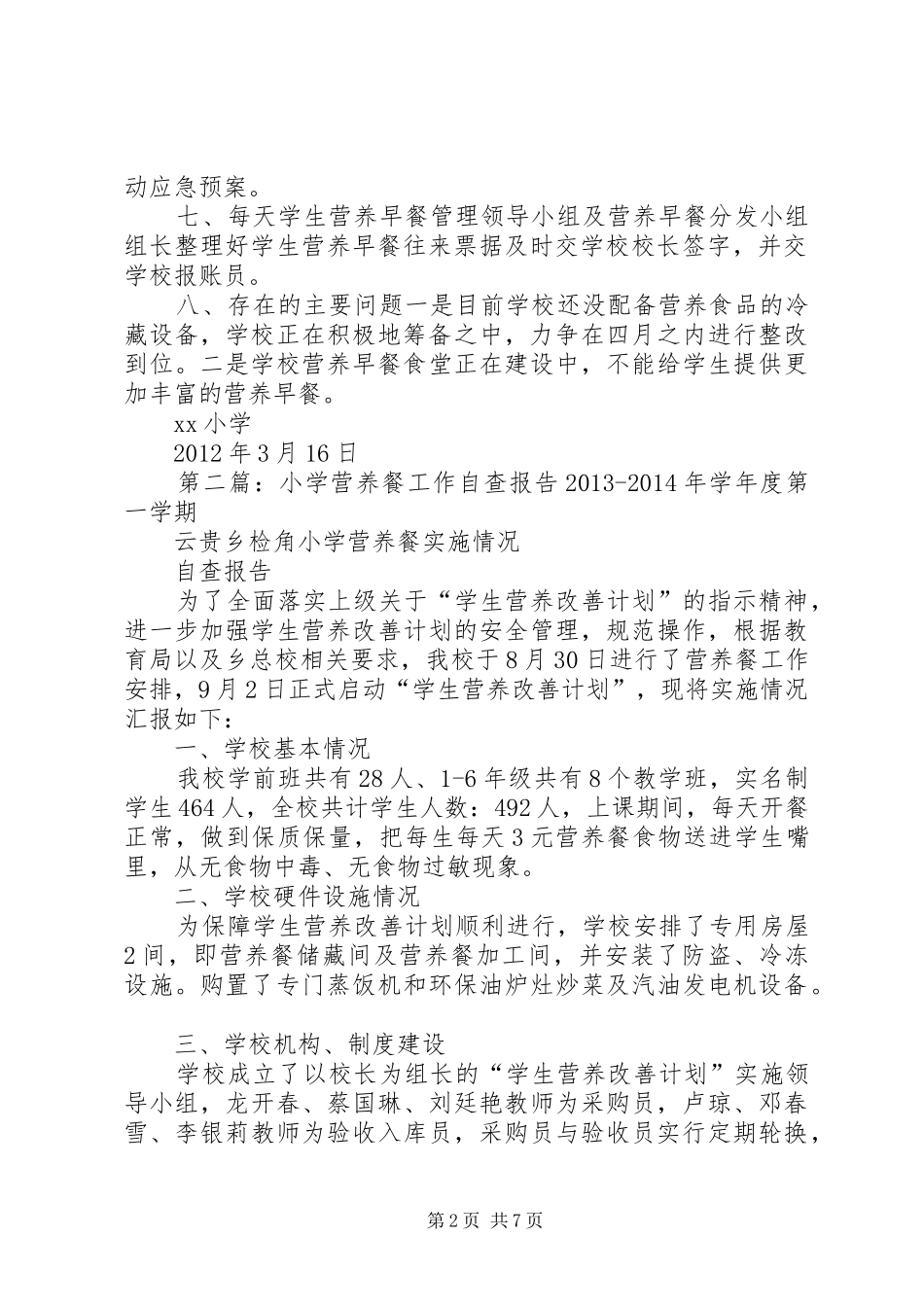 动应急预案。

七、每天学生营养早餐管理领导小组及营养早餐分发小组组长整理好学生营养早餐往来票据及时交学校校长签字，并交学校报账员。

八、存在的主要问题一是目前学校还没配备营养食品的冷藏设备，学校正在积极地筹备之中，力争在四月之内进行整改到位。二是学校营养早餐食堂正在建设中，不能给学生提供更加丰富的营养早餐。

xx 小学

2012 年 3 月 16 日

第二篇：小学营养餐工作自查报告 2013-2014 年学年度第一学期

云贵乡检角小学营养餐实施情况

自查报告

为了全面落实上级关于“学生营养改善计划”的指示精神，进一步加强学生营养改善计划的安全管理，规范操作，根据教育局以及乡总校相关要求，我校于 8 月 30 日进行了营养餐工作安排，9 月 2 日正式启动“学生营养改善计划”，现将实施情况汇报如下：

一、学校基本情况

我校学前班共有 28 人、1-6 年级共有 8 个教学班，实名制学生 464 人，全校共计学生人数：492 人，上课期间，每天开餐正常，做到保质保量，把每生每天 3 元营养餐食物送进学生嘴里，从无食物中毒、无食物过敏现象。

二、学校硬件设施情况

为保障学生营养改善计划顺利进行，学校安排了专用房屋 2 间，即营养餐储藏间及营养餐加工间，并安装了防盗、冷冻设施。购置了专门蒸饭机和环保油炉灶炒菜及汽油发电机设备。

三、学校机构、制度建设

学校成立了以校长为组长的“学生营养改善计划”实施领导小组，龙开春、蔡国琳、刘廷艳教师为采购员，卢琼、邓春雪、李银莉教师为验收入库员，采购员与验收员实行定期轮换，

第 2 页 共 7 页